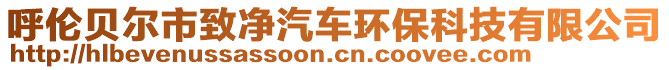 呼伦贝尔市致净汽车环保科技有限公司
http://hlbevenussassoon.cn.coovee.com